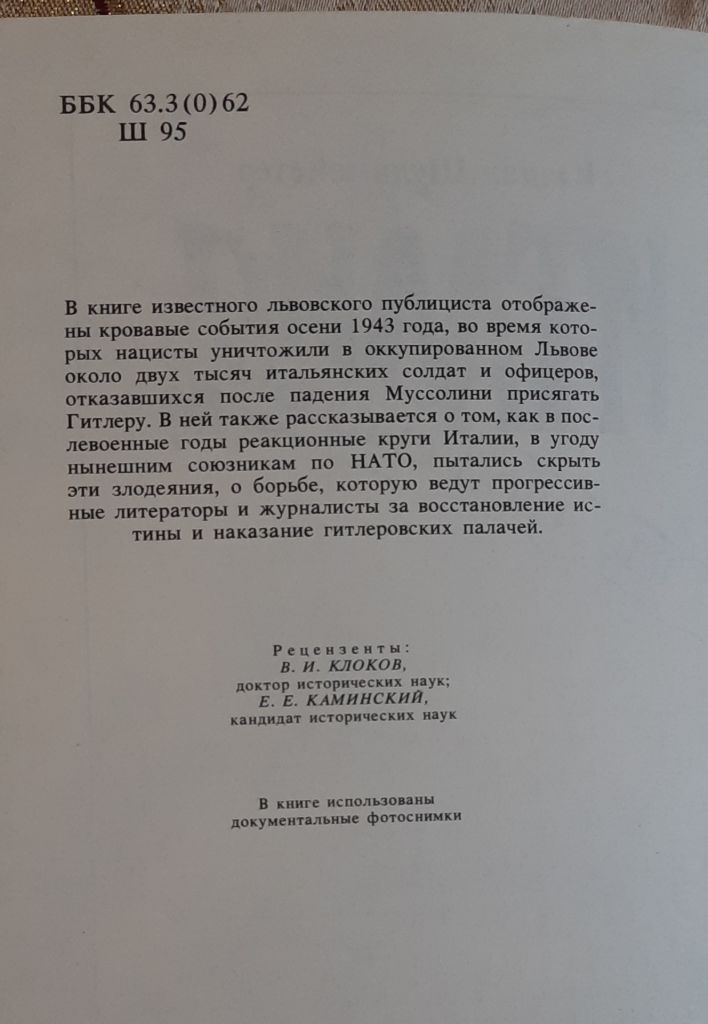 ББК 63.3(0)62
Ш 95

В книге известного львовского публициста отображены кровавые события осени 1943 года, во время которых нацисты уничтожили в оккупированном Львове около двух тысяч итальянских солдат и офицеров, отказавшихся после падения Муссолини присягать Гитлеру. В ней также рассказывается о том, как в послевоенные годы реакционные круги Италии, в угоду нынешним союзникам по НАТО, пытались скрыть эти злодеяния, о борьбе, которую ведут прогрессивные литераторы и журналисты за восстановление истины и наказание гитлеровских палачей.

Рецензенты:
В. И. КЛОКОВ,
доктор исторических наук;
Е. Е. КАМИНСКИЙ,
кандидат исторических наук

В книге использованы
документальные фотоснимки